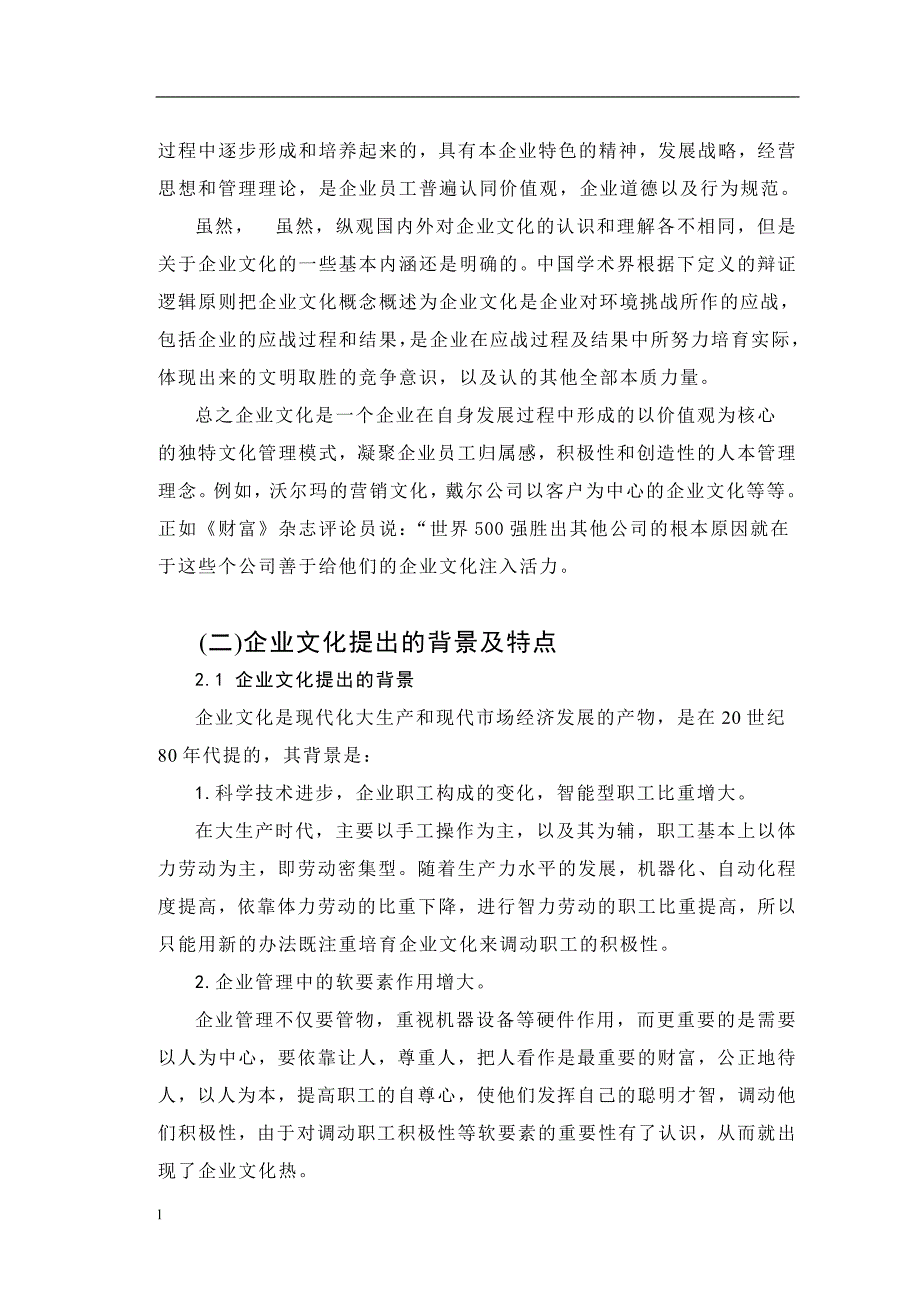 过程中逐步形成和培养起来的，具有本企业特色的精神，发展战略，经营思想和管理理论，是企业员工普遍认同价值观，企业道德以及行为规范。

虽然，　虽然，纵观国内外对企业文化的认识和理解各不相同，但是关于企业文化的一些基本内涵还是明确的。中国学术界根据下定义的辩证逻辑原则把企业文化概念概述为企业文化是企业对环境挑战所作的应战，包括企业的应战过程和结果，是企业在应战过程及结果中所努力培育实际，体现出来的文明取胜的竞争意识，以及认的其他全部本质力量。

总之企业文化是一个企业在自身发展过程中形成的以价值观为核心的独特文化管理模式，凝聚企业员工归属感，积极性和创造性的人本管理理念。例如，沃尔玛的营销文化，戴尔公司以客户为中心的企业文化等等。正如《财富》杂志评论员说：“世界500强胜出其他公司的根本原因就在于这些个公司善于给他们的企业文化注入活力。

(二)企业文化提出的背景及特点

2.1 企业文化提出的背景

企业文化是现代化大生产和现代市场经济发展的产物，是在20世纪80年代提的，其背景是：

1.科学技术进步，企业职工构成的变化，智能型职工比重增大。

在大生产时代，主要以手工操作为主，以及其为辅，职工基本上以体力劳动为主，即劳动密集型。随着生产力水平的发展，机器化、自动化程度提高，依靠体力劳动的比重下降，进行智力劳动的职工比重提高，所以只能用新的办法既注重培育企业文化来调动职工的积极性。

2.企业管理中的软要素作用增大。

企业管理不仅要管物，重视机器设备等硬件作用，而更重要的是需要以人为中心，要依靠让人，尊重人，把人看作是最重要的财富，公正地待人，以人为本，提高职工的自尊心，使他们发挥自己的聪明才智，调动他们积极性，由于对调动职工积极性等软要素的重要性有了认识，从而就出现了企业文化热。

1